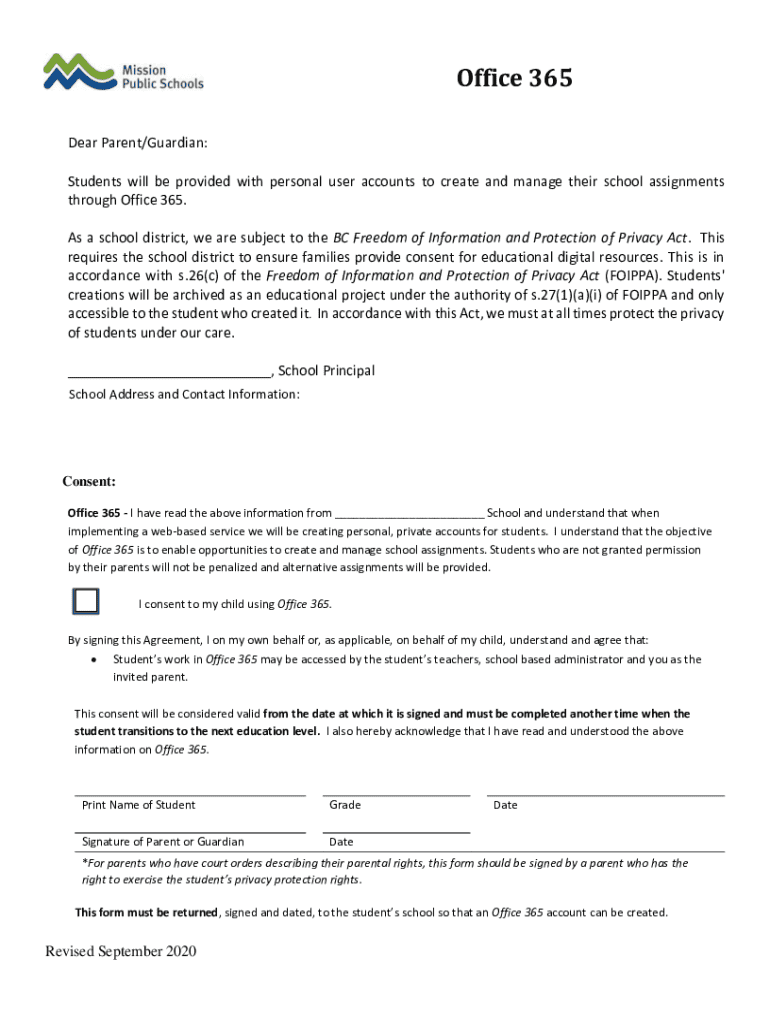 Mission Public Schools

Office 365

Dear Parent/Guardian:

Students will be provided with personal user accounts to create and manage their school assignments through Office 365.

As a school district, we are subject to the BC Freedom of Information and Protection of Privacy Act. This requires the school district to ensure families provide consent for educational digital resources. This is in accordance with s.26(c) of the Freedom of Information and Protection of Privacy Act (FOIPPA). Students' creations will be archived as an educational project under the authority of s.27(1)(a)(i) of FOIPPA and only accessible to the student who created it. In accordance with this Act, we must at all times protect the privacy of students under our care.

____________________________, School Principal

School Address and Contact Information:

Consent:

Office 365 - I have read the above information from ________________________ School and understand that when implementing a web-based service we will be creating personal, private accounts for students. I understand that the objective of Office 365 is to enable opportunities to create and manage school assignments. Students who are not granted permission by their parents will not be penalized and alternative assignments will be provided.

I consent to my child using Office 365.

By signing this Agreement, I on my own behalf or, as applicable, on behalf of my child, understand and agree that:

• Student's work in Office 365 may be accessed by the student's teachers, school based administrator and you as the invited parent.

This consent will be considered valid from the date at which it is signed and must be completed another time when the student transitions to the next education level. I also hereby acknowledge that I have read and understood the above information on Office 365.

Print Name of Student

Grade

Date

Signature of Parent or Guardian

Date

*For parents who have court orders describing their parental rights, this form should be signed by a parent who has the right to exercise the student's privacy protection rights.

This form must be returned, signed and dated, to the student's school so that an Office 365 account can be created.

Revised September 2020